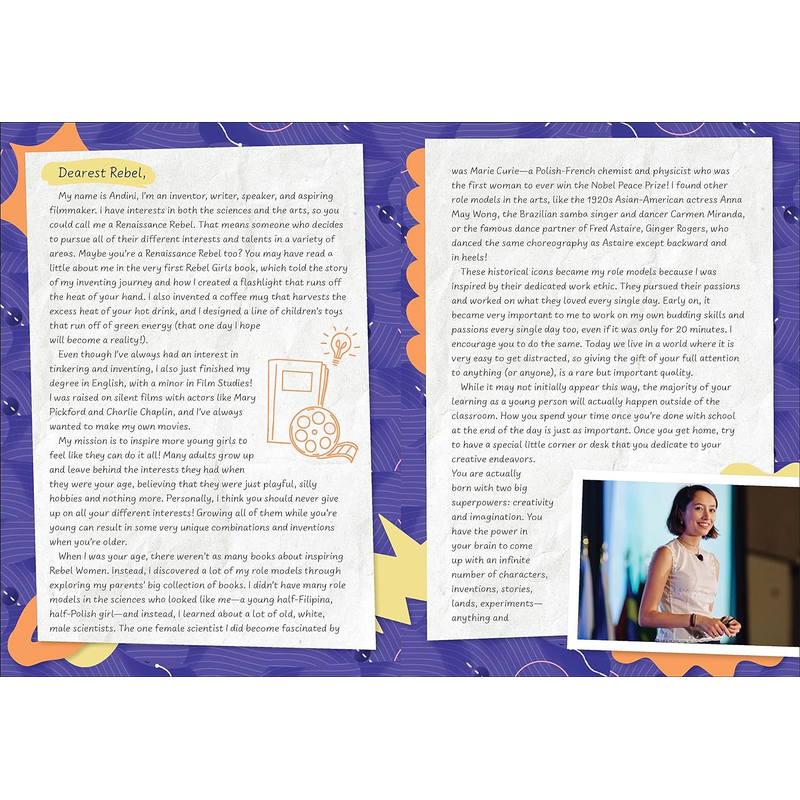 Dearest Rebel,

My name is Andini, I'm an inventor, writer, speaker, and aspiring filmmaker. I have interests in both the sciences and the arts, so you could call me a Renaissance Rebel. That means someone who decides to pursue all of their different interests and talents in a variety of areas. Maybe you're a Renaissance Rebel too? You may have read a little about me in the very first Rebel Girls book, which told the story of my inventing journey and how I created a flashlight that runs off the heat of your hand. I also invented a coffee mug that harvests the excess heat of your hot drink, and I designed a line of children's toys that run off of green energy (that one day I hope will become a reality!).

Even though I've always had an interest in tinkering and inventing, I also just finished my degree in English, with a minor in Film Studies! I was raised on silent films with actors like Mary Pickford and Charlie Chaplin, and I've always wanted to make my own movies.

My mission is to inspire more young girls to feel like they can do it all! Many adults grow up and leave behind the interests they had when they were your age, believing that they were just playful, silly hobbies and nothing more. Personally, I think you should never give up on all your different interests! Growing all of them while you're young can result in some very unique combinations and inventions when you're older.

When I was your age, there weren't as many books about inspiring Rebel Women. Instead, I discovered a lot of my role models through exploring my parents' big collection of books. I didn't have many role models in the sciences who looked like me—a young half-Filipina, half-Polish girl—and instead, I learned about a lot of old, white, male scientists. The one female scientist I did become fascinated by was Marie Curie—a Polish-French chemist and physicist who was the first woman to ever win the Nobel Peace Prize! I found other role models in the arts, like the 1920s Asian-American actress Anna May Wong, the Brazilian samba singer and dancer Carmen Miranda, or the famous dance partner of Fred Astaire, Ginger Rogers, who danced the same choreography as Astaire except backward and in heels!

These historical icons became my role models because I was inspired by their dedicated work ethic. They pursued their passions and worked on what they loved every single day. Early on, it became very important to me to work on my own budding skills and passions every single day too, even if it was only for 20 minutes. I encourage you to do the same. Today we live in a world where it is very easy to get distracted, so giving the gift of your full attention to anything (or anyone), is a rare but important quality.

While it may not initially appear this way, the majority of your learning as a young person will actually happen outside of the classroom. How you spend your time once you're done with school at the end of the day is just as important. Once you get home, try to have a special little corner or desk that you dedicate to your creative endeavors. You are actually born with two big superpowers: creativity and imagination. You have the power in your brain to come up with an infinite number of characters, inventions, stories, lands, experiments—anything and